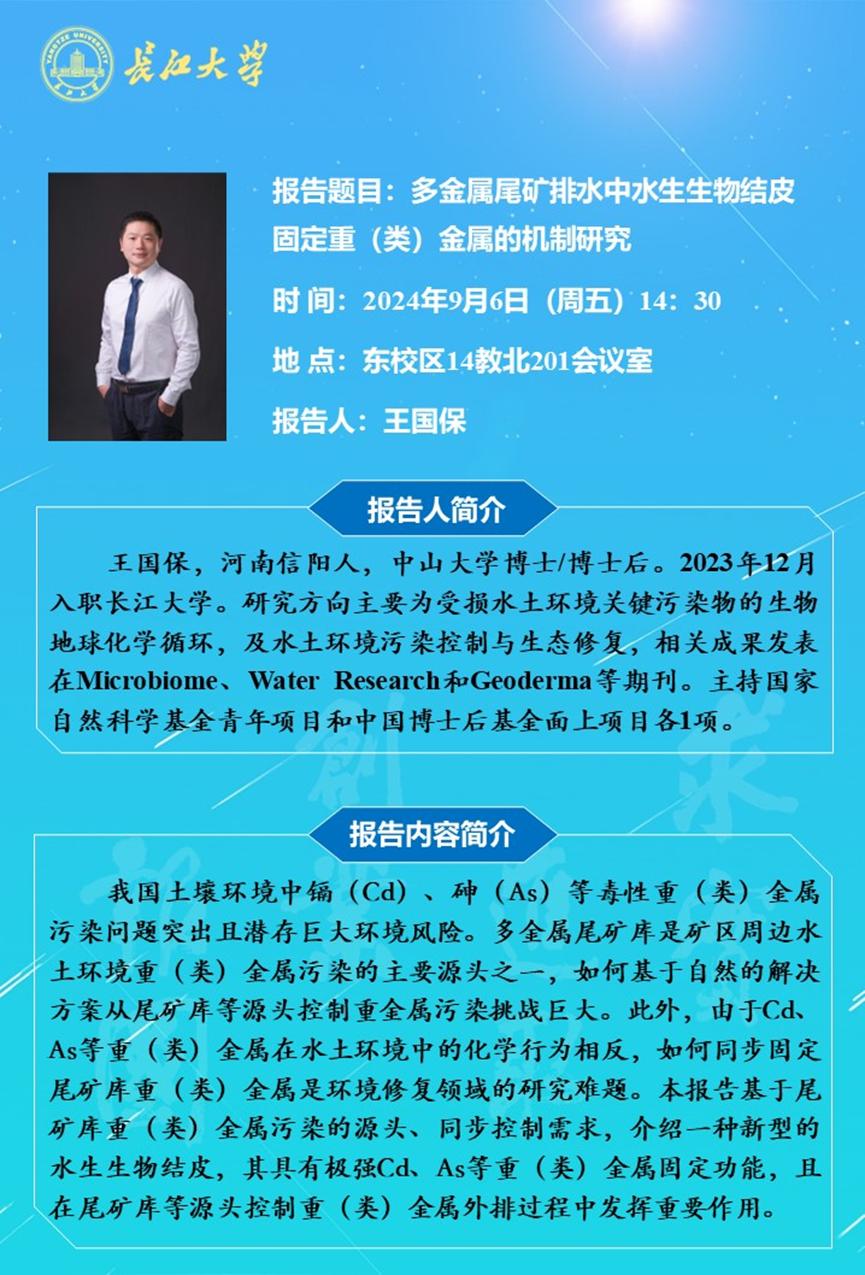 长江大学

报告题目：多金属尾矿排水中水生生物结皮固定重（类）金属的机制研究

时 间：2024年9月6日（周五）14：30

地 点：东校区14教北201会议室

报告人：王国保

报告人简介

王国保，河南信阳人，中山大学博士/博士后。2023年12月入职长江大学。研究方向主要为受损水土环境关键污染物的生物地球化学循环，及水土环境污染控制与生态修复，相关成果发表在Microbiome、Water Research和Geoderma等期刊。主持国家自然科学基金青年项目和中国博士后基金面上项目各1项。

报告内容简介

我国土壤环境中镉（Cd）、砷（As）等毒性重（类）金属污染问题突出且潜存巨大环境风险。多金属尾矿库是矿区周边水土环境重（类）金属污染的主要源头之一，如何基于自然的解决方案从尾矿库等源头控制重金属污染挑战巨大。此外，由于Cd、As等重（类）金属在水土环境中的化学行为相反，如何同步固定尾矿库重（类）金属是环境修复领域的研究难题。本报告基于尾矿库重（类）金属污染的源头、同步控制需求，介绍一种新型的水生生物结皮，其具有极强Cd、As等重（类）金属固定功能，且在尾矿库等源头控制重（类）金属外排过程中发挥重要作用。